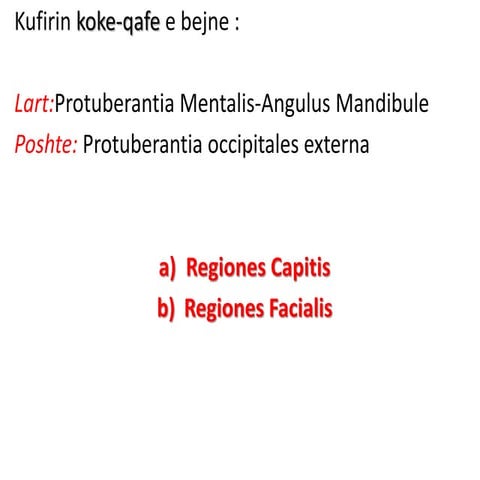 Kufirin koke-qafe e bejne :

Lart:Protuberantia Mentalis-Angulus Mandibule
Poshte: Protuberantia occipitales externa

a) Regiones Capitis
b) Regiones Facialis